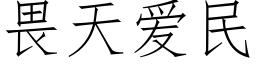 畏天爱民